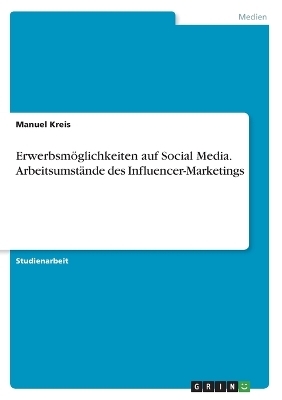 Medien

Manuel Kreis

Erwerbsmöglichkeiten auf Social Media. Arbeitsumstände des Influencer-Marketings

Studienarbeit

GRIN